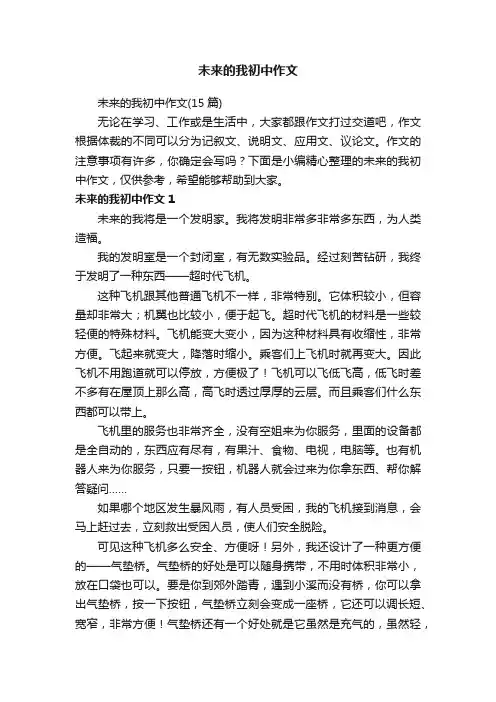 未来的我初中作文

未来的我初中作文(15 篇)

无论在学习、工作或是生活中，大家都跟作文打过交道吧，作文根据体裁的不同可以分为记叙文、说明文、应用文、议论文。作文的注意事项有许多，你确定会写吗？下面是小编精心整理的未来的我初中作文，仅供参考，希望能够帮助到大家。

未来的我初中作文 1

未来的我将是一个发明家。我将发明非常多非常多东西，为人类造福。

我的发明室是一个封闭室，有无数实验品。经过刻苦钻研，我终于发明了一种东西——超时代飞机。

这种飞机跟其他普通飞机不一样，非常特别。它体积较小，但容量却非常大；机翼也比较小，便于起飞。超时代飞机的材料是一些较轻便的特殊材料。飞机能变大变小，因为这种材料具有收缩性，非常方便。飞起来就变大，降落时缩小。乘客们上飞机时就再变大。因此飞机不用跑道就可以停放，方便极了！飞机可以飞低飞高，低飞时差不多有在屋顶上那么高，高飞时透过厚厚的云层。而且乘客们什么东西都可以带上。

飞机里的服务也非常齐全，没有空姐来为你服务，里面的设备都是全自动的，东西应有尽有，有果汁、食物、电视，电脑等。也有机器人来为你服务，只要一按钮，机器人就会过来为你拿东西、帮你解答疑问……

如果哪个地区发生暴风雨，有人员受困，我的飞机接到消息，会马上赶过去，立刻救出受困人员，使人们安全脱险。

可见这种飞机多么安全、方便呀！另外，我还设计了一种更方便的——气垫桥。气垫桥的好处是可以随身携带，不用时体积非常小，放在口袋也可以。要是你到郊外踏青，遇到小溪而没有桥，你可以拿出气垫桥，按一下按钮，气垫桥立刻会变成一座桥，它还可以调长短、宽窄，非常方便！气垫桥还有一个好处就是它虽然是充气的，虽然轻，